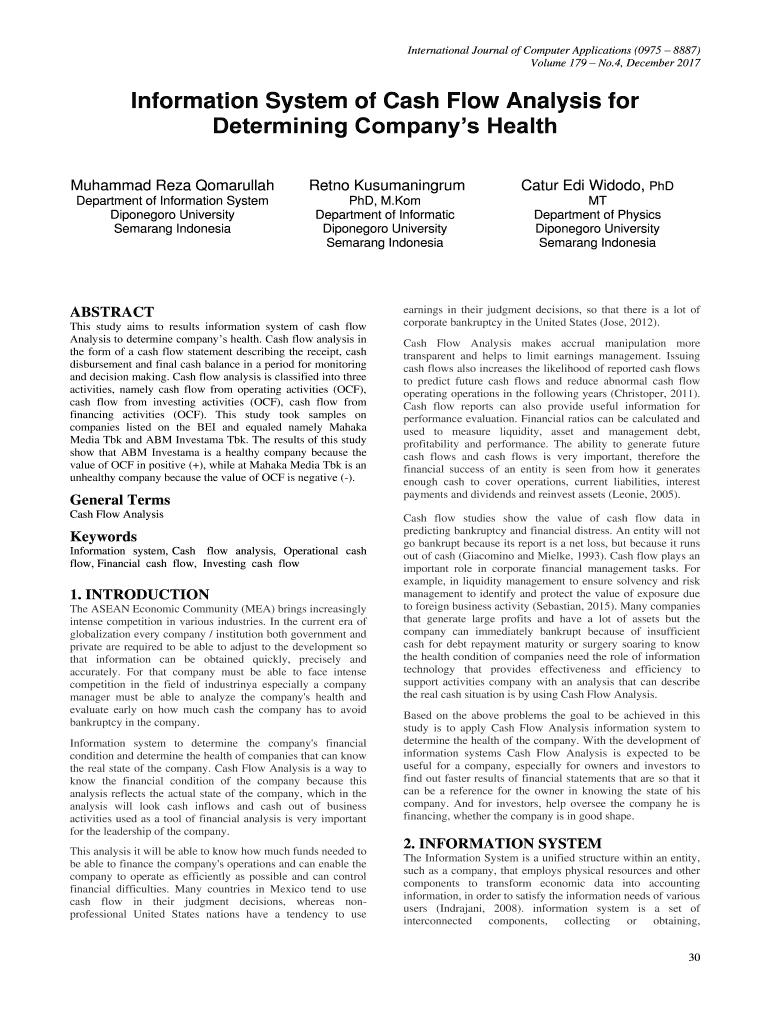 International Journal of Computer Applications (0975 – 8887)
Volume 179 – No.4, December 2017

Information System of Cash Flow Analysis for Determining Company's Health

Muhammad Reza Qomarullah
Department of Information System
Diponegoro University
Semarang Indonesia

Retno Kusumaningrum
PhD, M.Kom
Department of Informatic
Diponegoro University
Semarang Indonesia

Catur Edi Widodo, PhD
MT
Department of Physics
Diponegoro University
Semarang Indonesia

ABSTRACT
This study aims to results information system of cash flow Analysis to determine company's health. Cash flow analysis in the form of a cash flow statement describing the receipt, cash disbursement and final cash balance in a period for monitoring and decision making. Cash flow analysis is classified into three activities, namely cash flow from operating activities (OCF), cash flow from investing activities (OCF), cash flow from financing activities (OCF). This study took samples on companies listed on the BEI and equaled namely Mahaka Media Tbk and ABM Investama Tbk. The results of this study show that ABM Investama is a healthy company because the value of OCF in positive (+), while at Mahaka Media Tbk is an unhealthy company because the value of OCF is negative (-).

General Terms
Cash Flow Analysis

Keywords
Information system, Cash flow analysis, Operational cash flow, Financial cash flow, Investing cash flow

1. INTRODUCTION
The ASEAN Economic Community (MEA) brings increasingly intense competition in various industries. In the current era of globalization every company / institution both government and private are required to be able to adjust to the development so that information can be obtained quickly, precisely and accurately. For that company must be able to face intense competition in the field of industrinya especially a company manager must be able to analyze the company's health and evaluate early on how much cash the company has to avoid bankruptcy in the company.

Information system to determine the company's financial condition and determine the health of companies that can know the real state of the company. Cash Flow Analysis is a way to know the financial condition of the company because this analysis reflects the actual state of the company, which in the analysis will look cash inflows and cash out of business activities used as a tool of financial analysis is very important for the leadership of the company.

This analysis it will be able to know how much funds needed to be able to finance the company's operations and can enable the company to operate as efficiently as possible and can control financial difficulties. Many countries in Mexico tend to use cash flow in their judgment decisions, whereas non-professional United States nations have a tendency to use earnings in their judgment decisions, so that there is a lot of corporate bankruptcy in the United States (Jose, 2012).

Cash Flow Analysis makes accrual manipulation more transparent and helps to limit earnings management. Issuing cash flows also increases the likelihood of reported cash flows to predict future cash flows and reduce abnormal cash flow operating operations in the following years (Christoper, 2011). Cash flow reports can also provide useful information for performance evaluation. Financial ratios can be calculated and used to measure liquidity, asset and management debt, profitability and performance. The ability to generate future cash flows and cash flows is very important, therefore the financial success of an entity is seen from how it generates enough cash to cover operations, current liabilities, interest payments and dividends and reinvest assets (Leonie, 2005).

Cash flow studies show the value of cash flow data in predicting bankruptcy and financial distress. An entity will not go bankrupt because its report is a net loss, but because it runs out of cash (Giacomino and Mielke, 1993). Cash flow plays an important role in corporate financial management tasks. For example, in liquidity management to ensure solvency and risk management to identify and protect the value of exposure due to foreign business activity (Sebastian, 2015). Many companies that generate large profits and have a lot of assets but the company can immediately bankrupt because of insufficient cash for debt repayment maturity or surgery soaring to know the health condition of companies need the role of information technology that provides effectiveness and efficiency to support activities company with an analysis that can describe the real cash situation is by using Cash Flow Analysis.

Based on the above problems the goal to be achieved in this study is to apply Cash Flow Analysis information system to determine the health of the company. With the development of information systems Cash Flow Analysis is expected to be useful for a company, especially for owners and investors to find out faster results of financial statements that are so that it can be a reference for the owner in knowing the state of his company. And for investors, help oversee the company he is financing, whether the company is in good shape.

2. INFORMATION SYSTEM
The Information System is a unified structure within an entity, such as a company, that employs physical resources and other components to transform economic data into accounting information, in order to satisfy the information needs of various users (Indrajani, 2008). information system is a set of interconnected components, collecting or obtaining,

30